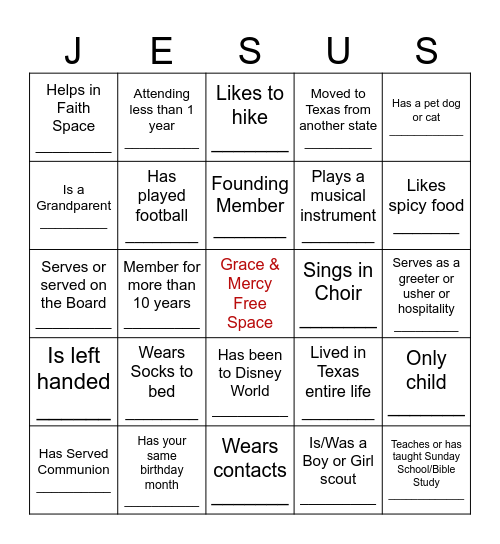 | J | E | S | U | S |
|---|---|---|---|---|
| Helps in Faith Space ________ | Attending less than 1 year ________ | Likes to hike ________ | Moved to Texas from another state ________ | Has a pet dog or cat ________ |
| Is a Grandparent ________ | Has played football ________ | Founding Member ________ | Plays a musical instrument ________ | Likes spicy food ________ |
| Serves or served on the Board ________ | Member for more than 10 years ________ | Grace & Mercy Free Space | Sings in Choir ________ | Serves as a greeter or usher or hospitality ________ |
| Is left handed ________ | Wears Socks to bed ________ | Has been to Disney World ________ | Lived in Texas entire life ________ | Only child ________ |
| Has Served Communion ________ | Has your same birthday month ________ | Wears contacts ________ | Is/Was a Boy or Girl scout ________ | Teaches or has taught Sunday School/Bible Study ________ |